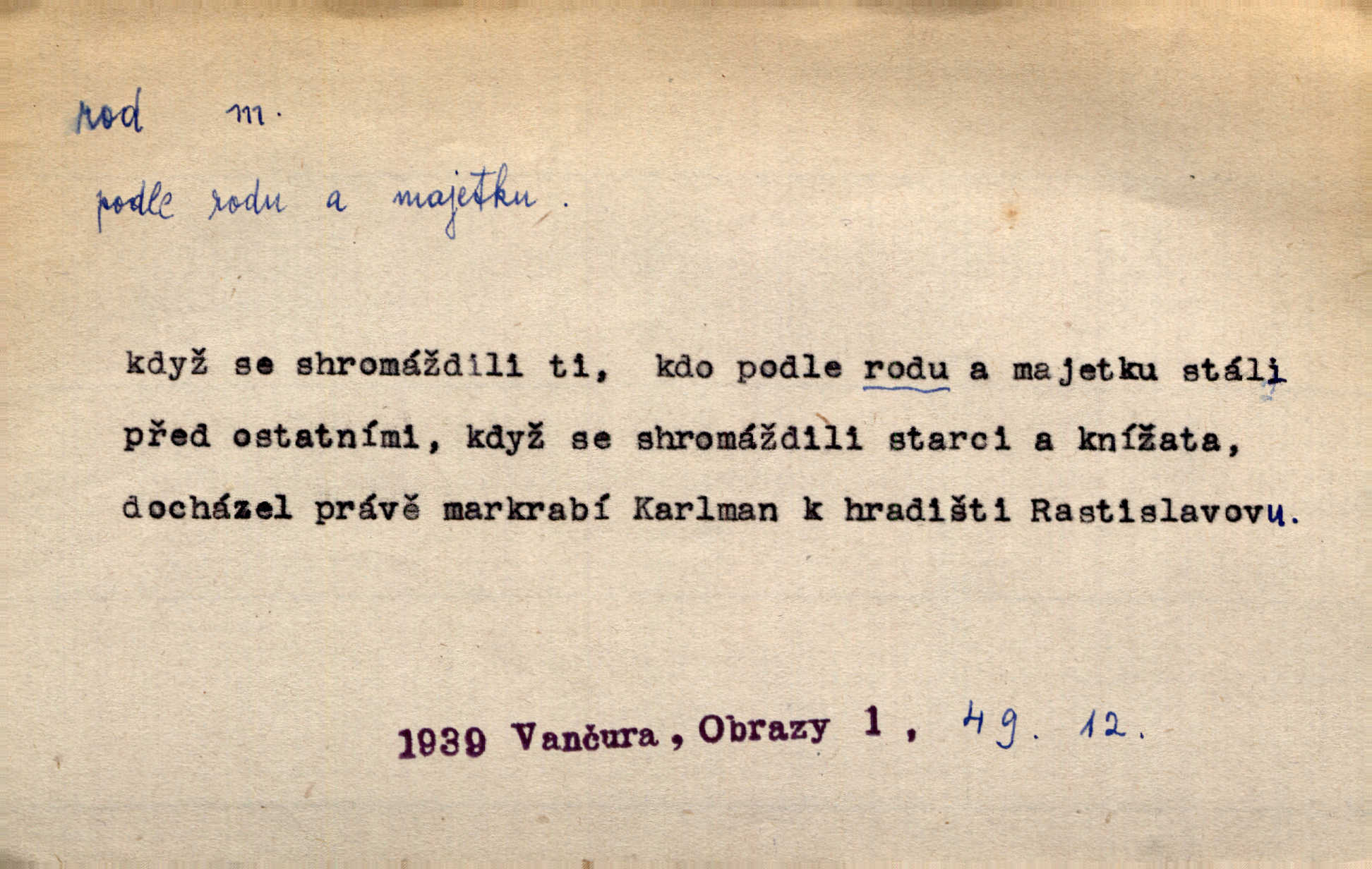 rod m.

podle rodu a majetku.

když se shromáždili ti, kdo podle rodu a majetku stáli před ostatními, když se shromáždili starci a knížata, docházel právě markrabí Karlman k hradišti Rastislavovu.

1939 Vančura, Obrazy 1, 49. 12.